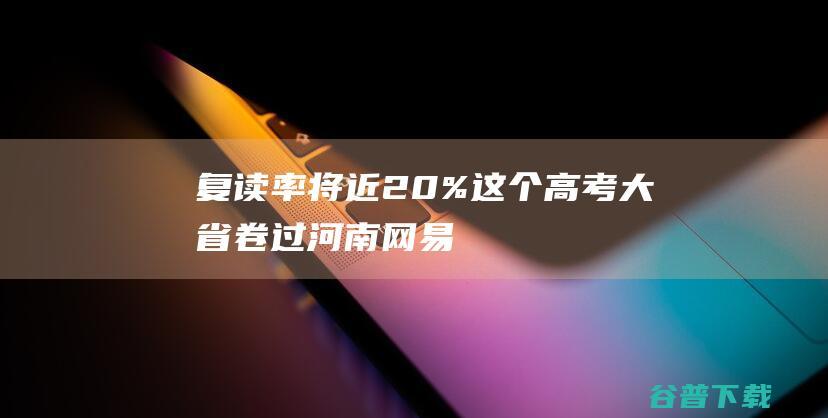 复读率将近20%这个高考大省卷过河南网易

谷普下载